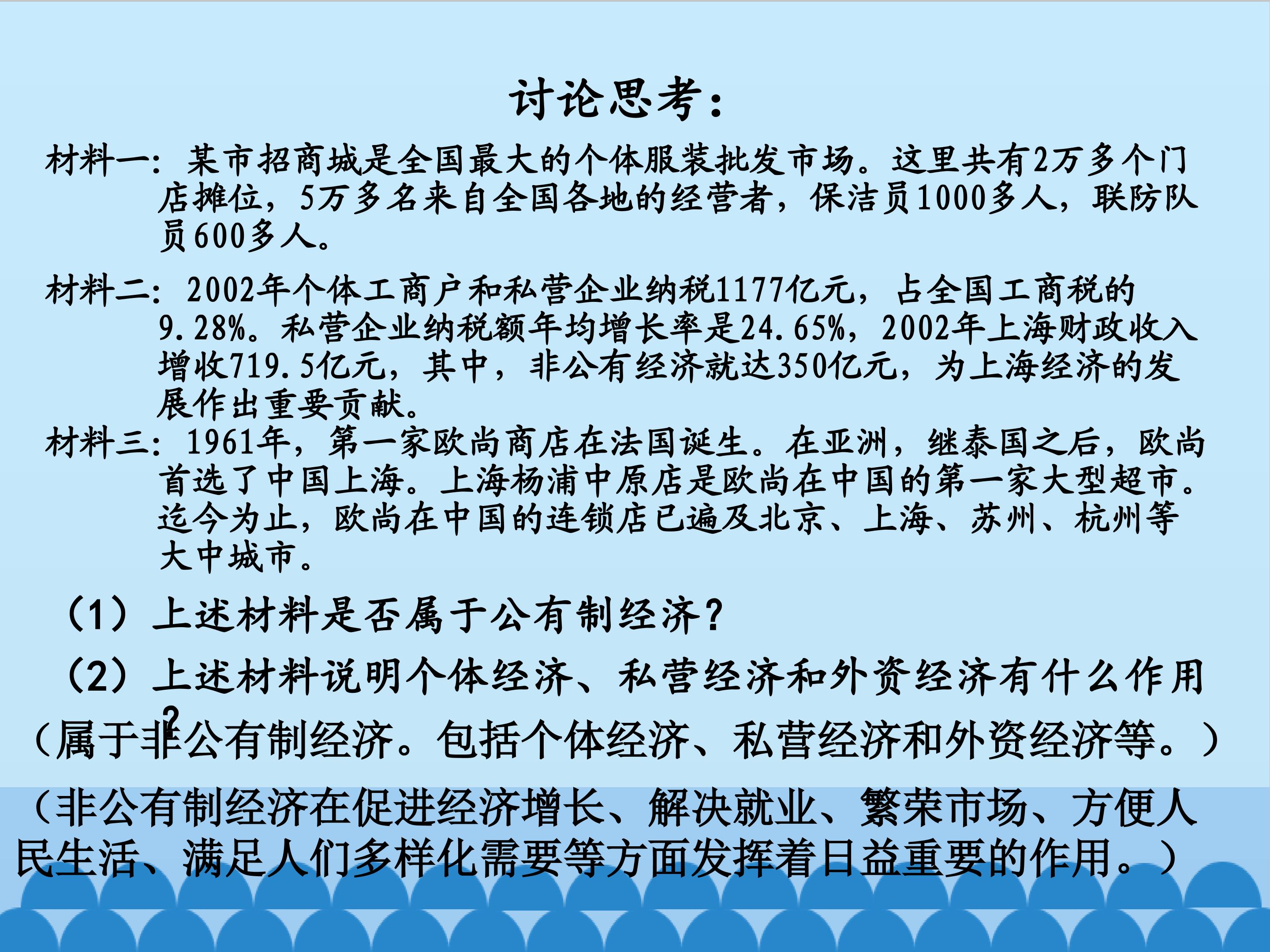 讨论思考：

材料一：某市招商城是全国最大的个体服装批发市场。这里共有2万多个门店摊位，5万多名来自全国各地的经营者，保洁员1000多人，联防队员600多人。

材料二：2002年个体工商户和私营企业纳税1177亿元，占全国工商税的9.28%。私营企业纳税额年均增长率是24.65%，2002年上海财政收入增收719.5亿元，其中，非公有经济就达350亿元，为上海经济的发展作出重要贡献。

材料三：1961年，第一家欧尚商店在法国诞生。在亚洲，继泰国之后，欧尚首选了中国上海。上海杨浦中原店是欧尚在中国的第一家大型超市。迄今为止，欧尚在中国的连锁店已遍及北京、上海、苏州、杭州等大中城市。

（1）上述材料是否属于公有制经济？

（2）上述材料说明个体经济、私营经济和外资经济有什么作用？

（属于非公有制经济。包括个体经济、私营经济和外资经济等。）

（非公有制经济在促进经济增长、解决就业、繁荣市场、方便人民生活、满足人们多样化需要等方面发挥着日益重要的作用。）